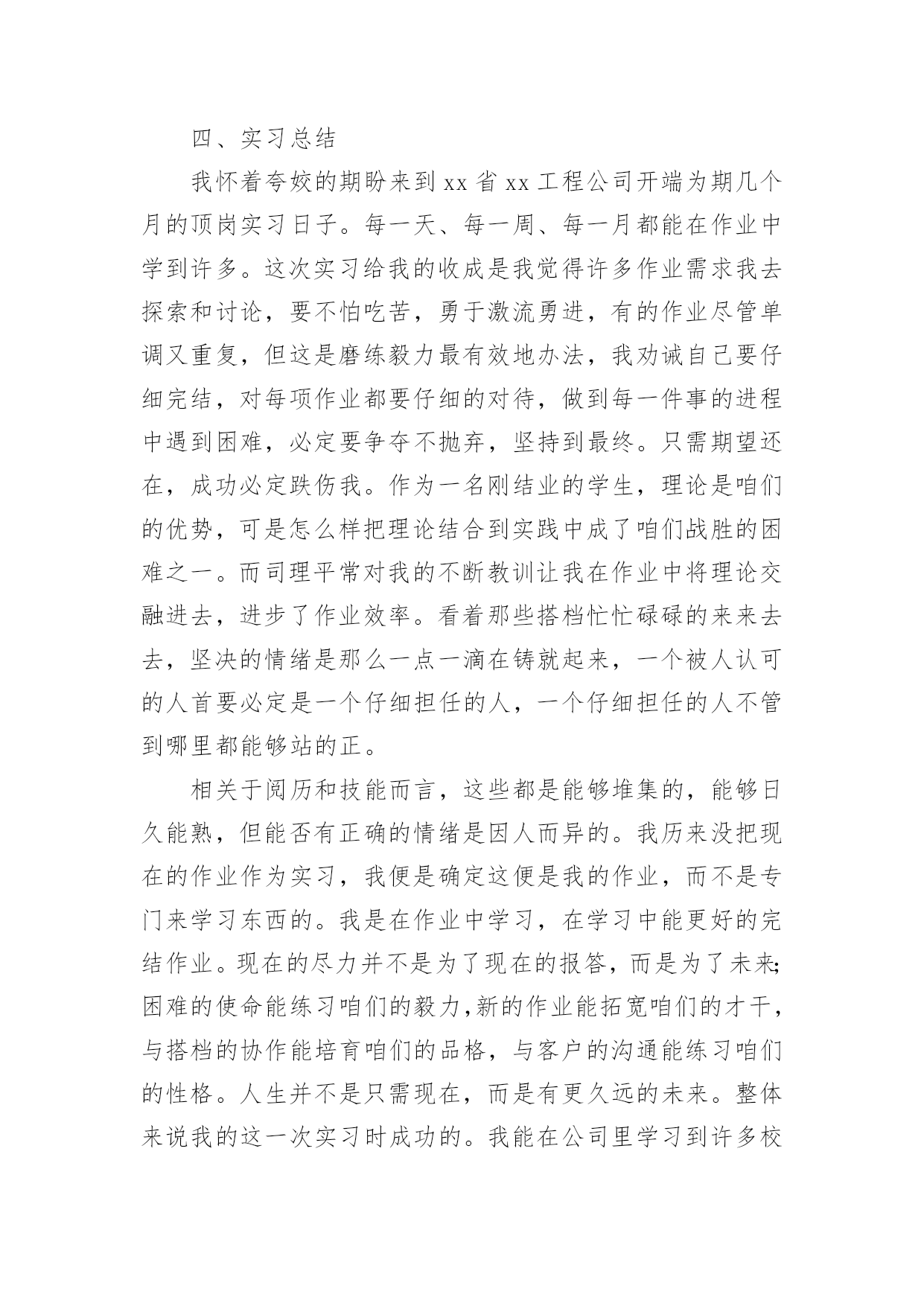 四、实习总结

我怀着夸姣的期盼来到 xx 省 xx 工程公司开端为期几个月的顶岗实习日子。每一天、每一周、每一月都能在作业中学到许多。这次实习给我的收成是我觉得许多作业需求我去探索和讨论，要不怕吃苦，勇于激流勇进，有的作业尽管单调又重复，但这是磨练毅力最有效地办法，我劝诫自己要仔细完结，对每项作业都要仔细的对待，做到每一件事的进程中遇到困难，必定要争夺不抛弃，坚持到最终。只需期望还在，成功必定跌伤我。作为一名刚结业的学生，理论是咱们的优势，可是怎么样把理论结合到实践中成了咱们战胜的困难之一。而司理平常对我的不断教训让我在作业中将理论交融进去，进步了作业效率。看着那些搭档忙忙碌碌的来来去去，坚决的情绪是那么一点一滴在铸就起来，一个被人认可的人首要必定是一个仔细担任的人，一个仔细担任的人不管到哪里都能够站的正。

相关于阅历和技能而言，这些都是能够堆集的，能够日久能熟，但能否有正确的情绪是因人而异的。我历来没把现在的作业作为实习，我便是确定这便是我的作业，而不是专门来学习东西的。我是在作业中学习，在学习中能更好的完结作业。现在的尽力并不是为了现在的报答，而是为了未来;困难的使命能练习咱们的毅力,新的作业能拓宽咱们的才干，与搭档的协作能培育咱们的品格，与客户的沟通能练习咱们的性格。人生并不是只需现在，而是有更久远的未来。整体来说我的这一次实习时成功的。我能在公司里学习到许多校